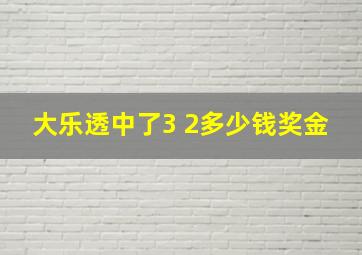 大乐透中了3 2多少钱奖金